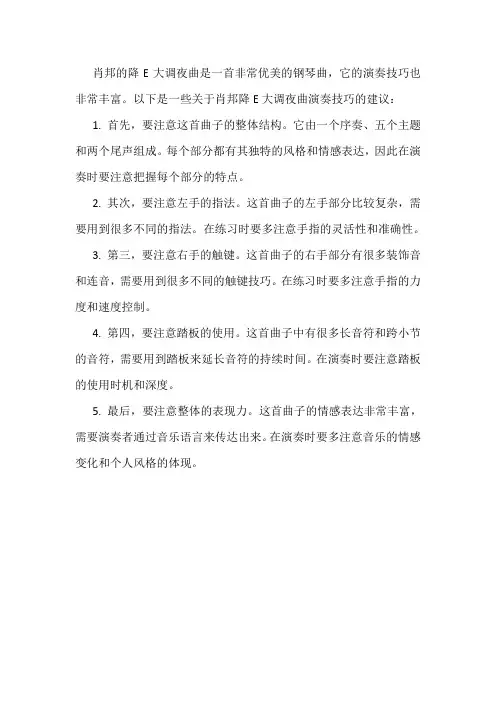 肖邦的降 E 大调夜曲是一首非常优美的钢琴曲，它的演奏技巧也非常丰富。以下是一些关于肖邦降 E 大调夜曲演奏技巧的建议：

1. 首先，要注意这首曲子的整体结构。它由一个序奏、五个主题和两个尾声组成。每个部分都有其独特的风格和情感表达，因此在演奏时要注意把握每个部分的特点。

2. 其次，要注意左手的指法。这首曲子的左手部分比较复杂，需要用到很多不同的指法。在练习时要多注意手指的灵活性和准确性。

3. 第三，要注意右手的触键。这首曲子的右手部分有很多装饰音和连音，需要用到很多不同的触键技巧。在练习时要多注意手指的力度和速度控制。

4. 第四，要注意踏板的使用。这首曲子中有很多长音符和跨小节的音符，需要用到踏板来延长音符的持续时间。在演奏时要注意踏板的使用时机和深度。

5. 最后，要注意整体的表现力。这首曲子的情感表达非常丰富，需要演奏者通过音乐语言来传达出来。在演奏时要多注意音乐的情感变化和个人风格的体现。